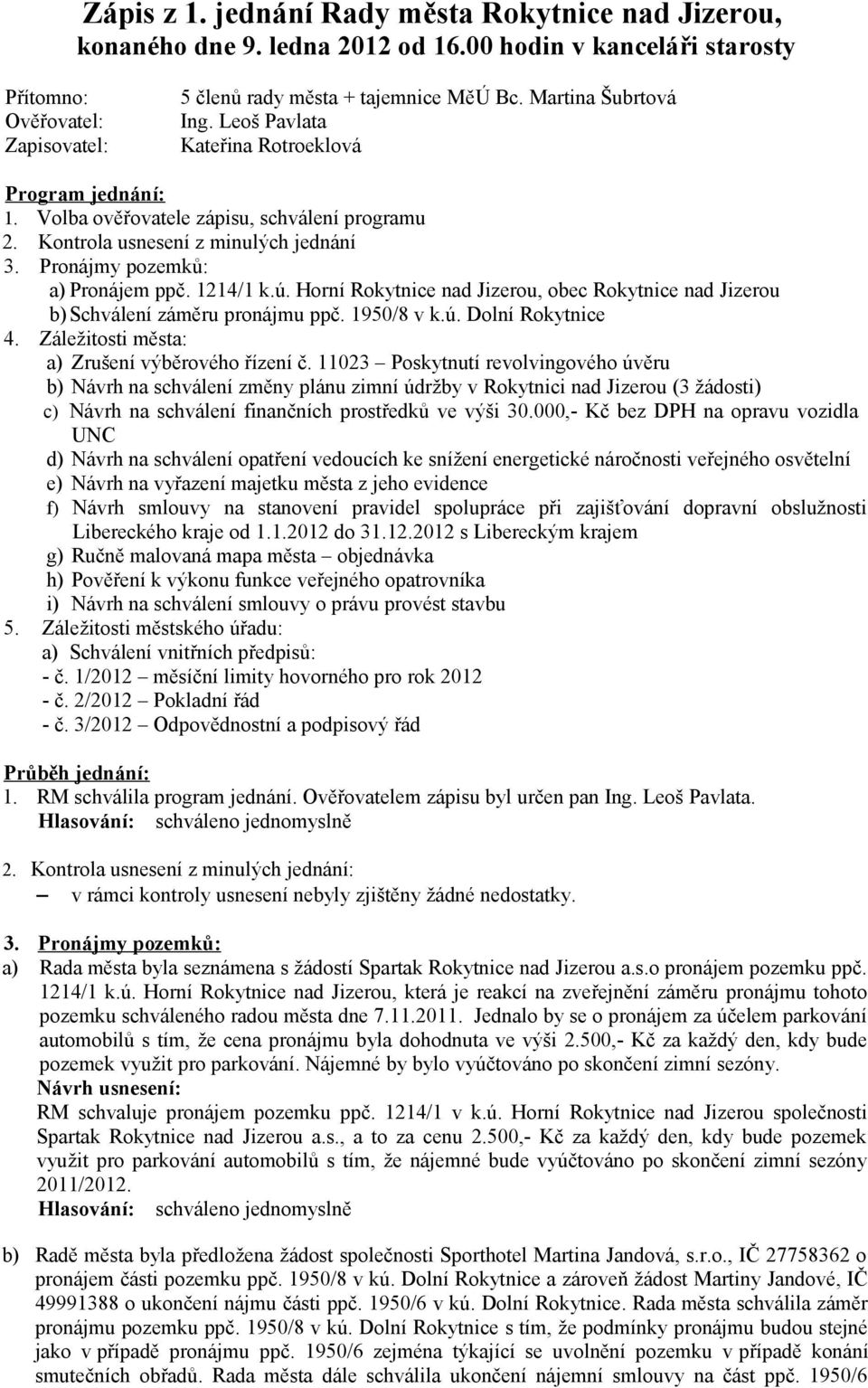 Zápis z 1. jednání Rady města Rokytnice nad Jizerou, konaného dne 9. ledna 2012 od 16.00 hodin v kanceláři starosty

Přítomno: 5 členů rady města + tajemnice MěÚ Bc. Martina Šubrtová
Ověřovatel: Ing. Leoš Pavlata
Zapisovatel: Kateřina Rotroeklová

Program jednání:
1. Volba ověřovatele zápisu, schválení programu
2. Kontrola usnesení z minulých jednání
3. Pronájmy pozemků:
a) Pronájem ppč. 1214/1 k.ú. Horní Rokytnice nad Jizerou, obec Rokytnice nad Jizerou
b) Schválení záměru pronájmu ppč. 1950/8 v k.ú. Dolní Rokytnice
4. Záležitosti města:
a) Zrušení výběrového řízení č. 11023 – Poskytnutí revolvingového úvěru
b) Návrh na schválení změny plánu zimní údržby v Rokytnici nad Jizerou (3 žádosti)
c) Návrh na schválení finančních prostředků ve výši 30.000,- Kč bez DPH na opravu vozidla UNC
d) Návrh na schválení opatření vedoucích ke snížení energetické náročnosti veřejného osvětelní
e) Návrh na vyřazení majetku města z jeho evidence
f) Návrh smlouvy na stanovení pravidel spolupráce při zajišťování dopravní obslužnosti Libereckého kraje od 1.1.2012 do 31.12.2012 s Libereckým krajem
g) Ručně malovaná mapa města – objednávka
h) Pověření k výkonu funkce veřejného opatrovníka
i) Návrh na schválení smlouvy o právu provést stavbu
5. Záležitosti městského úřadu:
a) Schválení vnitřních předpisů:
- č. 1/2012 – měsíční limity hovorného pro rok 2012
- č. 2/2012 – Pokladní řád
- č. 3/2012 – Odpovědnostní a podpisový řád

Průběh jednání:
1. RM schválila program jednání. Ověřovatelem zápisu byl určen pan Ing. Leoš Pavlata.
Hlasování: schváleno jednomyslně

2. Kontrola usnesení z minulých jednání:
– v rámci kontroly usnesení nebyly zjištěny žádné nedostatky.

3. Pronájmy pozemků:
a) Rada města byla seznámena s žádostí Spartak Rokytnice nad Jizerou a.s.o pronájem pozemku ppč. 1214/1 k.ú. Horní Rokytnice nad Jizerou, která je reakcí na zveřejnění záměru pronájmu tohoto pozemku schváleného radou města dne 7.11.2011. Jednalo by se o pronájem za účelem parkování automobilů s tím, že cena pronájmu byla dohodnuta ve výši 2.500,- Kč za každý den, kdy bude pozemek využit pro parkování. Nájemné by bylo vyúčtováno po skončení zimní sezóny.
Návrh usnesení:
RM schvaluje pronájem pozemku ppč. 1214/1 v k.ú. Horní Rokytnice nad Jizerou společnosti Spartak Rokytnice nad Jizerou a.s., a to za cenu 2.500,- Kč za každý den, kdy bude pozemek využit pro parkování automobilů s tím, že nájemné bude vyúčtováno po skončení zimní sezóny 2011/2012.
Hlasování: schváleno jednomyslně

b) Radě města byla předložena žádost společnosti Sporthotel Martina Jandová, s.r.o., IČ 27758362 o pronájem části pozemku ppč. 1950/8 v kú. Dolní Rokytnice a zároveň žádost Martiny Jandové, IČ 49991388 o ukončení nájmu části ppč. 1950/6 v kú. Dolní Rokytnice. Rada města schválila záměr pronájmu pozemku ppč. 1950/8 v kú. Dolní Rokytnice s tím, že podmínky pronájmu budou stejné jako v případě pronájmu ppč. 1950/6 zejména týkající se uvolnění pozemku v případě konání smutečních obřadů. Rada města dále schválila ukončení nájemní smlouvy na část ppč. 1950/6